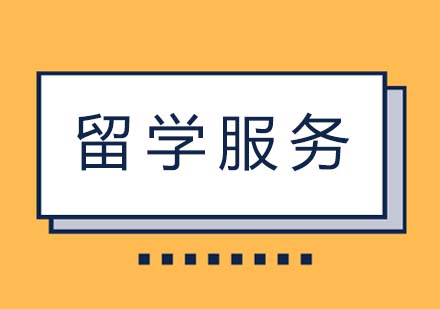 留学服务